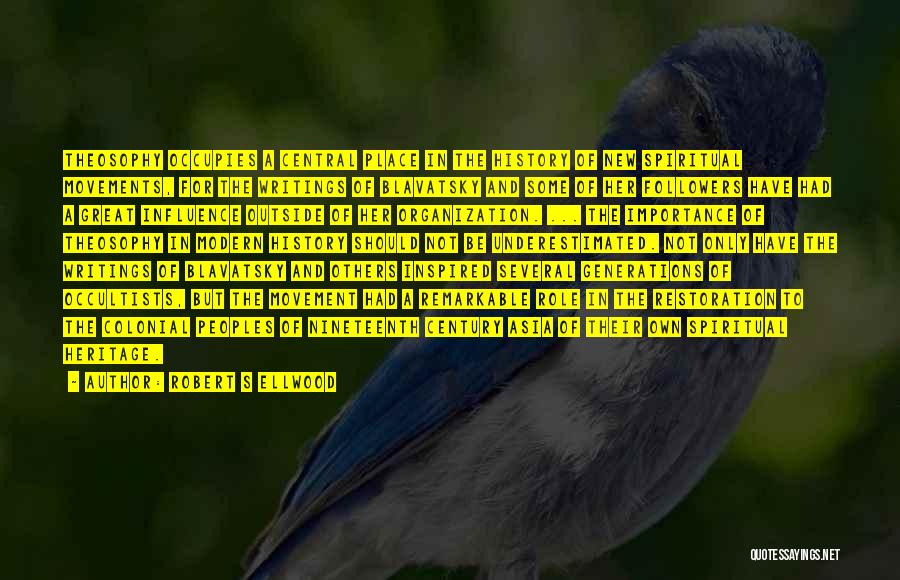 THEOSOPHY OCCUPIES A CENTRAL PLACE IN THE HISTORY OF NEW SPIRITUAL MOVEMENTS, FOR THE WRITINGS OF BLAVATSKY AND SOME OF HER FOLLOWERS HAVE HAD A GREAT INFLUENCE OUTSIDE OF HER ORGANIZATION. ... THE IMPORTANCE OF THEOSOPHY IN MODERN HISTORY SHOULD NOT BE UNDERESTIMATED. NOT ONLY HAVE THE WRITINGS OF BLAVATSKY AND OTHERS INSPIRED SEVERAL GENERATIONS OF OCCULTISTS, BUT THE MOVEMENT HAD A REMARKABLE ROLE IN THE RESTORATION TO THE COLONIAL PEOPLES OF NINETEENTH CENTURY ASIA OF THEIR OWN SPIRITUAL HERITAGE.

- AUTHOR: ROBERT S ELLWOOD

QUOTESSAYINGS.NET